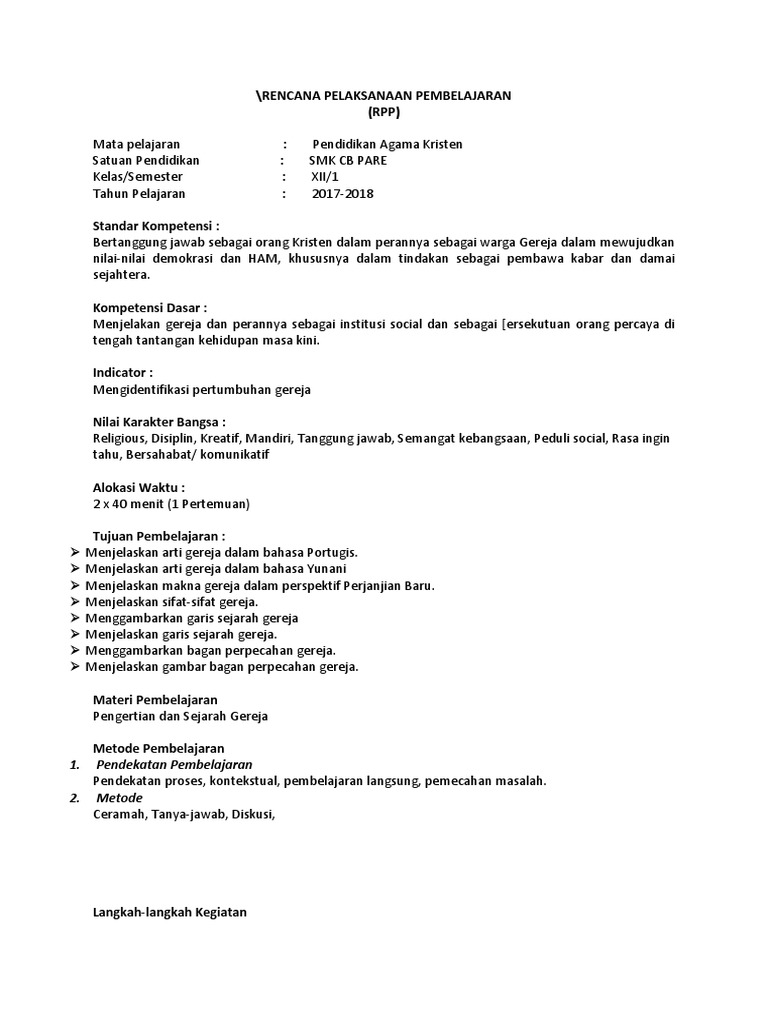 \RENCANA PELAKSANAAN PEMBELAJARAN
(RPP)

Mata pelajaran : Pendidikan Agama Kristen
Satuan Pendidikan : SMK CB PARE
Kelas/Semester : XII/1
Tahun Pelajaran : 2017-2018

Standar Kompetensi :
Bertanggung jawab sebagai orang Kristen dalam perannya sebagai warga Gereja dalam mewujudkan nilai-nilai demokrasi dan HAM, khususnya dalam tindakan sebagai pembawa kabar dan damai sejahtera.

Kompetensi Dasar :
Menjelakan gereja dan perannya sebagai institusi social dan sebagai [ersekutuan orang percaya di tengah tantangan kehidupan masa kini.

Indicator :
Mengidentifikasi pertumbuhan gereja

Nilai Karakter Bangsa :
Religious, Disiplin, Kreatif, Mandiri, Tanggung jawab, Semangat kebangsaan, Peduli social, Rasa ingin tahu, Bersahabat/ komunikatif

Alokasi Waktu :
2 x 40 menit (1 Pertemuan)

Tujuan Pembelajaran :
➢ Menjelaskan arti gereja dalam bahasa Portugis.
➢ Menjelaskan arti gereja dalam bahasa Yunani
➢ Menjelaskan makna gereja dalam perspektif Perjanjian Baru.
➢ Menjelaskan sifat-sifat gereja.
➢ Menggambarkan garis sejarah gereja
➢ Menjelaskan garis sejarah gereja.
➢ Menggambarkan bagan perpecahan gereja.
➢ Menjelaskan gambar bagan perpecahan gereja.

Materi Pembelajaran
Pengertian dan Sejarah Gereja

Metode Pembelajaran
1. Pendekatan Pembelajaran
Pendekatan proses, kontekstual, pembelajaran langsung, pemecahan masalah.
2. Metode
Ceramah, Tanya-jawab, Diskusi,

Langkah-langkah Kegiatan